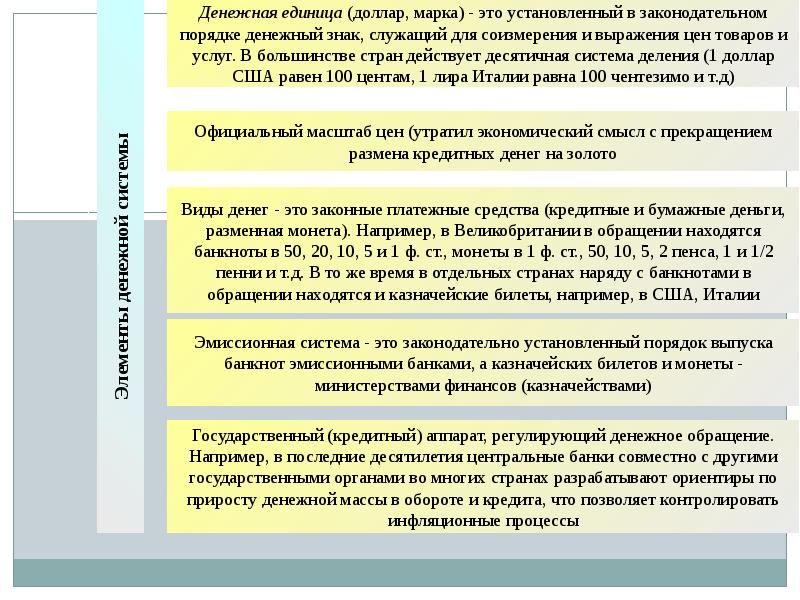 Элементы денежной системы

Денежная единица (доллар, марка) - это установленный в законодательном порядке денежный знак, служащий для соизмерения и выражения цен товаров и услуг. В большинстве стран действует десятичная система деления (1 доллар США равен 100 центам, 1 лира Италии равна 100 чентезимо и т.д)

Официальный масштаб цен (утратил экономический смысл с прекращением размена кредитных денег на золото

Виды денег - это законные платежные средства (кредитные и бумажные деньги, разменная монета). Например, в Великобритании в обращении находятся банкноты в 50, 20, 10, 5 и 1 ф. ст., монеты в 1 ф. ст., 50, 10, 5, 2 пенса, 1 и 1/2 пенни и т.д. В то же время в отдельных странах наряду с банкнотами в обращении находятся и казначейские билеты, например, в США, Италии

Эмиссионная система - это законодательно установленный порядок выпуска банкнот эмиссионными банками, а казначейских билетов и монеты - министерствами финансов (казначействами)

Государственный (кредитный) аппарат, регулирующий денежное обращение. Например, в последние десятилетия центральные банки совместно с другими государственными органами во многих странах разрабатывают ориентиры по приросту денежной массы в обороте и кредита, что позволяет контролировать инфляционные процессы